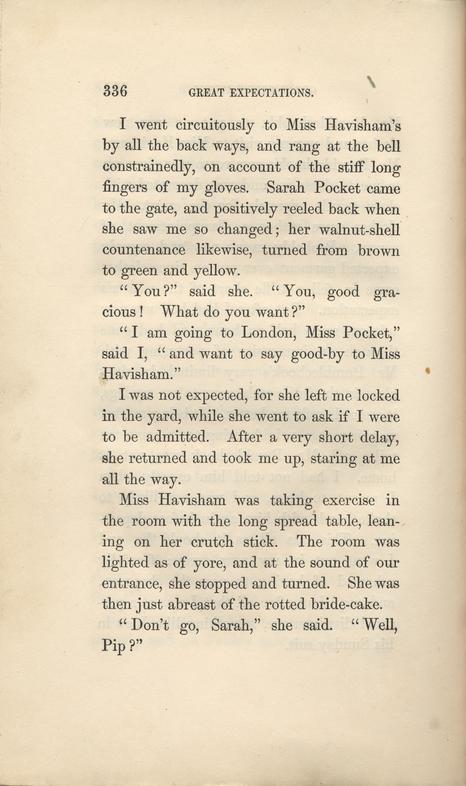 336 GREAT EXPECTATIONS.

I went circuitously to Miss Havisham's by all the back ways, and rang at the bell constrainedly, on account of the stiff long fingers of my gloves. Sarah Pocket came to the gate, and positively reeled back when she saw me so changed; her walnut-shell countenance likewise, turned from brown to green and yellow.

"You?" said she. "You, good gracious! What do you want?"

"I am going to London, Miss Pocket," said I, "and want to say good-by to Miss Havisham."

I was not expected, for she left me locked in the yard, while she went to ask if I were to be admitted. After a very short delay, she returned and took me up, staring at me all the way.

Miss Havisham was taking exercise in the room with the long spread table, leaning on her crutch stick. The room was lighted as of yore, and at the sound of our entrance, she stopped and turned. She was then just abreast of the rotted bride-cake.

"Don't go, Sarah," she said. "Well, Pip?"